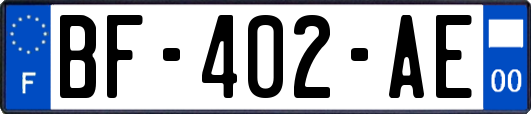 F
BF-402-AE
00